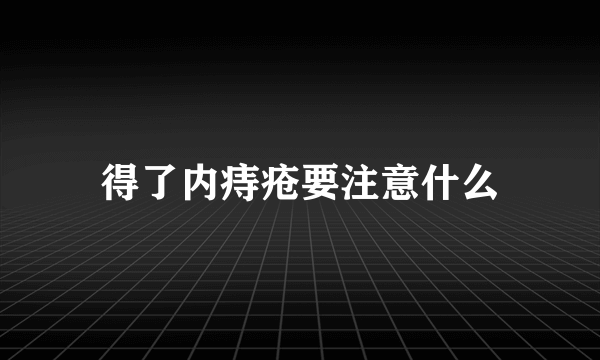 得了内痔疮要注意什么